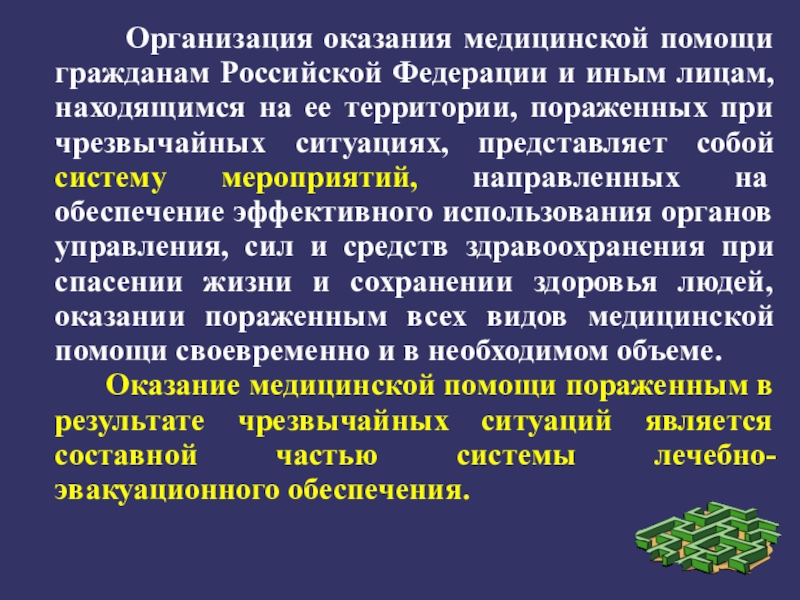 Организация оказания медицинской помощи гражданам Российской Федерации и иным лицам, находящимся на ее территории, пораженных при чрезвычайных ситуациях, представляет собой систему мероприятий, направленных на обеспечение эффективного использования органов управления, сил и средств здравоохранения при спасении жизни и сохранении здоровья людей, оказании пораженным всех видов медицинской помощи своевременно и в необходимом объеме.

Оказание медицинской помощи пораженным в результате чрезвычайных ситуаций является составной частью системы лечебно-эвакуационного обеспечения.